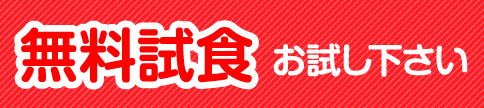 無料試食 お試し下さい